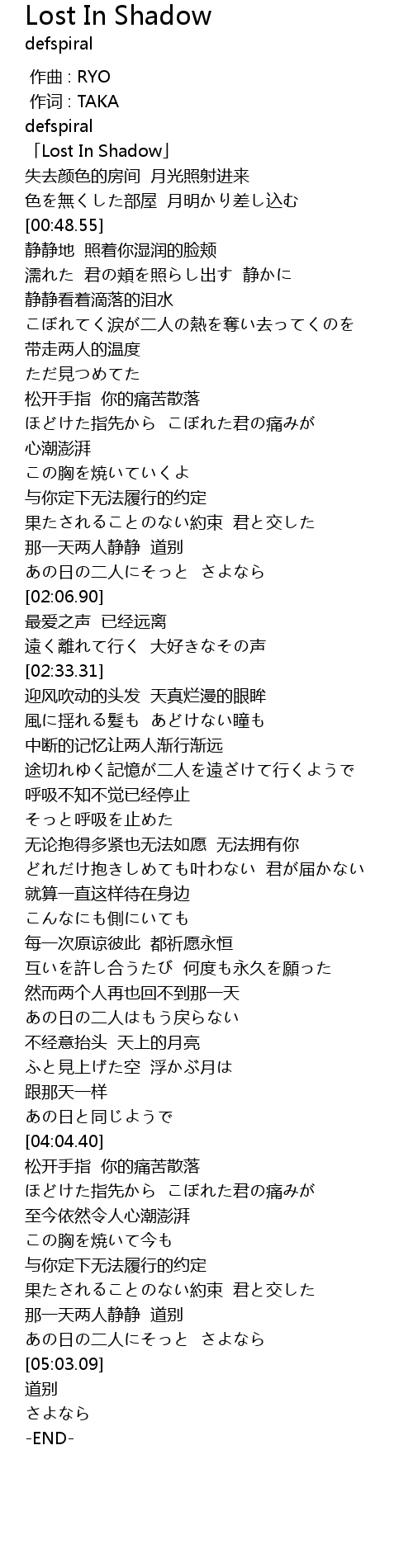 Lost In Shadow
defspiral

作曲 : RYO
作词 : TAKA
defspiral
「Lost In Shadow」
失去颜色的房间  月光照射进来
色を無くした部屋  月明かり差し込む
[00:48.55]
静静地  照着你湿润的脸颊
濡れた  君の頬を照らし出す  静かに
静静看着滴落的泪水
こぼれてく涙が二人の熱を奪い去ってくのを
带走两人的温度
ただ見つめてた
松开手指  你的痛苦散落
ほどけた指先から  こぼれた君の痛みが
心潮澎湃
この胸を焼いていくよ
与你定下无法履行的约定
果たされることのない約束  君と交した
那一天两人静静  道别
あの日の二人にそっと  さよなら
[02:06.90]
最爱之声  已经远离
遠く離れて行く  大好きなその声
[02:33.31]
迎风吹动的头发  天真烂漫的眼眸
風に揺れる髪も  あどけない瞳も
中断的记忆让两人渐行渐远
途切れゆく記憶が二人を遠ざけて行くようで
呼吸不知不觉已经停止
そっと呼吸を止めた
无论抱得多紧也无法如愿  无法拥有你
どれだけ抱きしめても叶わない  君が届かない
就算一直这样待在身边
こんなにも側にいても
每一次原谅彼此  都祈愿永恒
互いを許し合うたび  何度も永久を願った
然而两个人再也回不到那一天
あの日の二人はもう戻らない
不经意抬头  天上的月亮
ふと見上げた空  浮かぶ月は
跟那天一样
あの日と同じようで
[04:04.40]
松开手指  你的痛苦散落
ほどけた指先から  こぼれた君の痛みが
至今依然令人心潮澎湃
この胸を焼いて今も
与你定下无法履行的约定
果たされることのない約束  君と交した
那一天两人静静  道别
あの日の二人にそっと  さよなら
[05:03.09]
道别
さよなら
-END-